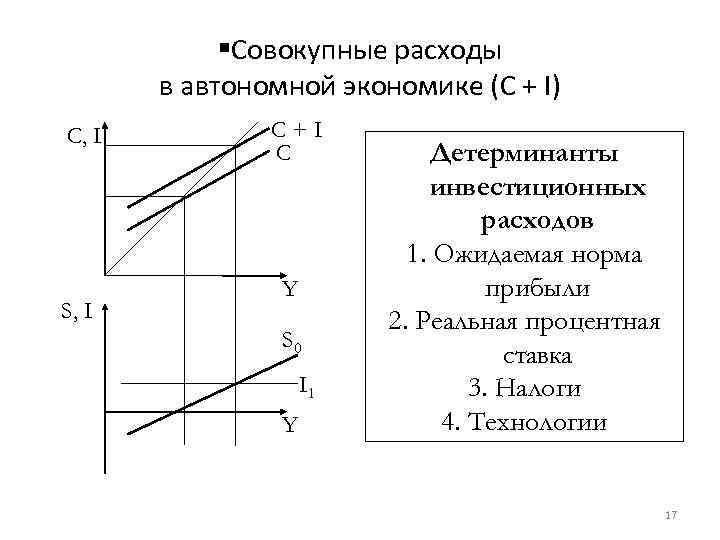 ▪Совокупные расходы в автономной экономике (C + I)

C, I
C + I
C
Y
S, I
$S_0$
$I_1$
Y

Детерминанты инвестиционных расходов
1. Ожидаемая норма прибыли
2. Реальная процентная ставка
3. Налоги
4. Технологии

17